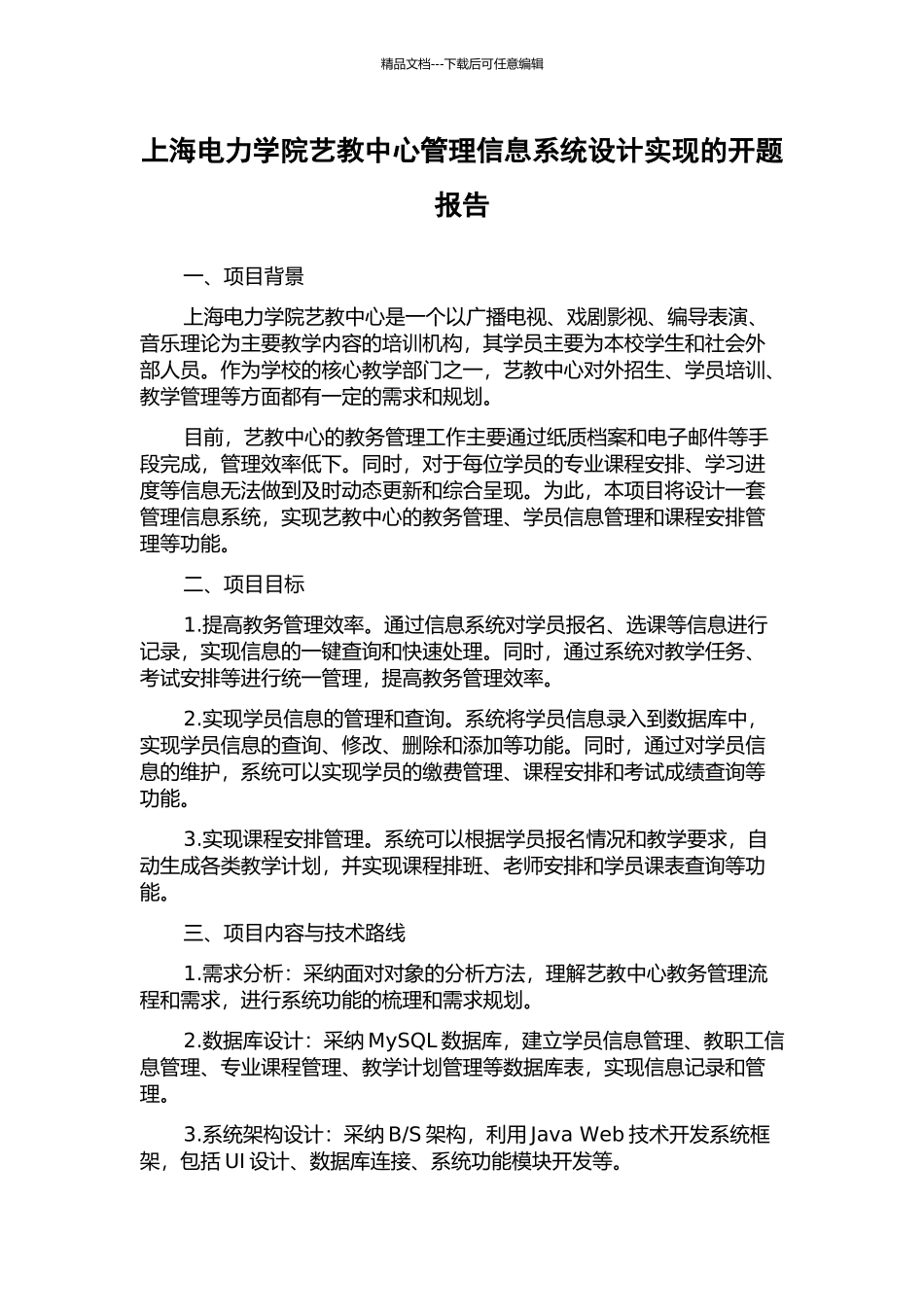 精品文档---下载后可任意编辑

上海电力学院艺教中心管理信息系统设计实现的开题报告

一、项目背景

上海电力学院艺教中心是一个以广播电视、戏剧影视、编导表演、音乐理论为主要教学内容的培训机构，其学员主要为本校学生和社会外部人员。作为学校的核心教学部门之一，艺教中心对外招生、学员培训、教学管理等方面都有一定的需求和规划。

目前，艺教中心的教务管理工作主要通过纸质档案和电子邮件等手段完成，管理效率低下。同时，对于每位学员的专业课程安排、学习进度等信息无法做到及时动态更新和综合呈现。为此，本项目将设计一套管理信息系统，实现艺教中心的教务管理、学员信息管理和课程安排管理等功能。

二、项目目标

1.提高教务管理效率。通过信息系统对学员报名、选课等信息进行记录，实现信息的一键查询和快速处理。同时，通过系统对教学任务、考试安排等进行统一管理，提高教务管理效率。

2.实现学员信息的管理和查询。系统将学员信息录入到数据库中，实现学员信息的查询、修改、删除和添加等功能。同时，通过对学员信息的维护，系统可以实现学员的缴费管理、课程安排和考试成绩查询等功能。

3.实现课程安排管理。系统可以根据学员报名情况和教学要求，自动生成各类教学计划，并实现课程排班、老师安排和学员课表查询等功能。

三、项目内容与技术路线

1.需求分析：采纳面对对象的分析方法，理解艺教中心教务管理流程和需求，进行系统功能的梳理和需求规划。

2.数据库设计：采纳 MySQL 数据库，建立学员信息管理、教职工信息管理、专业课程管理、教学计划管理等数据库表，实现信息记录和管理。

3.系统架构设计：采纳 B/S 架构，利用 Java Web 技术开发系统框架，包括 UI 设计、数据库连接、系统功能模块开发等。